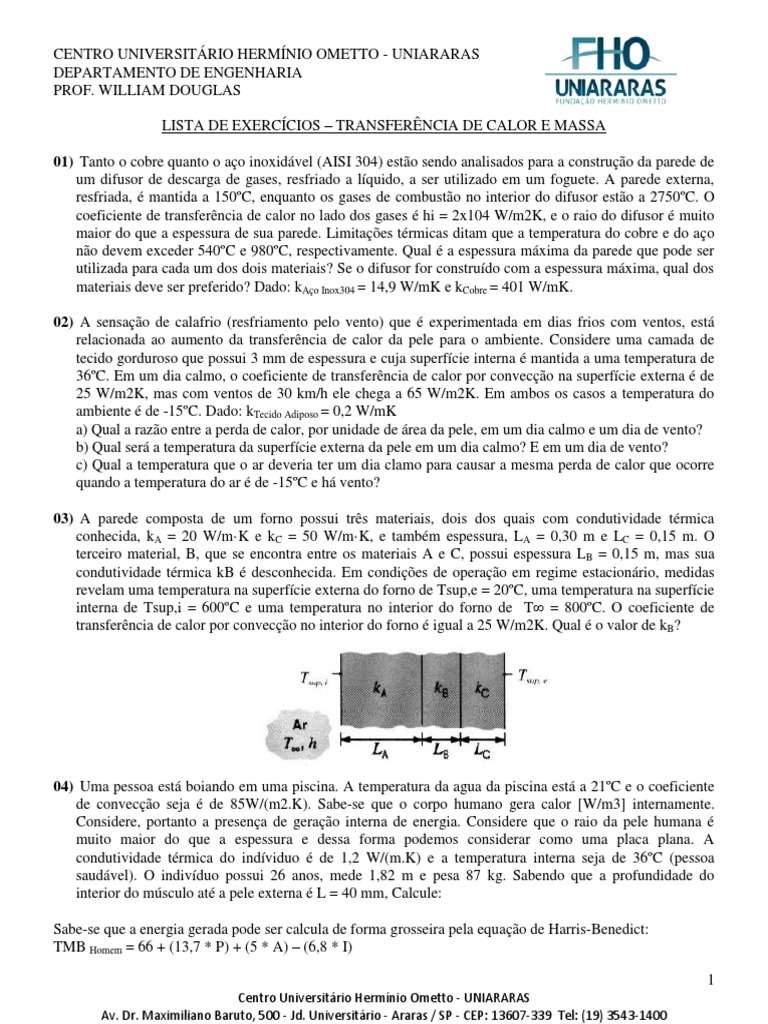 CENTRO UNIVERSITÁRIO HERMÍNIO OMETTO - UNIARARAS
DEPARTAMENTO DE ENGENHARIA
PROF. WILLIAM DOUGLAS

FHO
UNIARARAS
FUNDAÇÃO HERMÍNIO OMETTO

LISTA DE EXERCÍCIOS – TRANSFERÊNCIA DE CALOR E MASSA

**01)** Tanto o cobre quanto o aço inoxidável (AISI 304) estão sendo analisados para a construção da parede de um difusor de descarga de gases, resfriado a líquido, a ser utilizado em um foguete. A parede externa, resfriada, é mantida a 150ºC, enquanto os gases de combustão no interior do difusor estão a 2750ºC. O coeficiente de transferência de calor no lado dos gases é hi = 2x104 W/m2K, e o raio do difusor é muito maior do que a espessura de sua parede. Limitações térmicas ditam que a temperatura do cobre e do aço não devem exceder 540ºC e 980ºC, respectivamente. Qual é a espessura máxima da parede que pode ser utilizada para cada um dos dois materiais? Se o difusor for construído com a espessura máxima, qual dos materiais deve ser preferido? Dado: $k_{Aço\ Inox304}$ = 14,9 W/mK e $k_{Cobre}$ = 401 W/mK.

**02)** A sensação de calafrio (resfriamento pelo vento) que é experimentada em dias frios com ventos, está relacionada ao aumento da transferência de calor da pele para o ambiente. Considere uma camada de tecido gorduroso que possui 3 mm de espessura e cuja superfície interna é mantida a uma temperatura de 36ºC. Em um dia calmo, o coeficiente de transferência de calor por convecção na superfície externa é de 25 W/m2K, mas com ventos de 30 km/h ele chega a 65 W/m2K. Em ambos os casos a temperatura do ambiente é de -15ºC. Dado: $k_{Tecido\ Adiposo}$ = 0,2 W/mK
a) Qual a razão entre a perda de calor, por unidade de área da pele, em um dia calmo e um dia de vento?
b) Qual será a temperatura da superfície externa da pele em um dia calmo? E em um dia de vento?
c) Qual a temperatura que o ar deveria ter um dia clamo para causar a mesma perda de calor que ocorre quando a temperatura do ar é de -15ºC e há vento?

**03)** A parede composta de um forno possui três materiais, dois dos quais com condutividade térmica conhecida, $k_A$ = 20 W/m·K e $k_C$ = 50 W/m·K, e também espessura, $L_A$ = 0,30 m e $L_C$ = 0,15 m. O terceiro material, B, que se encontra entre os materiais A e C, possui espessura $L_B$ = 0,15 m, mas sua condutividade térmica kB é desconhecida. Em condições de operação em regime estacionário, medidas revelam uma temperatura na superfície externa do forno de Tsup,e = 20ºC, uma temperatura na superfície interna de Tsup,i = 600ºC e uma temperatura no interior do forno de T∞ = 800ºC. O coeficiente de transferência de calor por convecção no interior do forno é igual a 25 W/m2K. Qual é o valor de $k_B$?

$T_{sup,i}$ $k_A$ $k_B$ $k_C$ $T_{sup,e}$
Ar
$T_\infty, h$
$L_A$ $L_B$ $L_C$

**04)** Uma pessoa está boiando em uma piscina. A temperatura da agua da piscina está a 21ºC e o coeficiente de convecção seja é de 85W/(m2.K). Sabe-se que o corpo humano gera calor [W/m3] internamente. Considere, portanto a presença de geração interna de energia. Considere que o raio da pele humana é muito maior do que a espessura e dessa forma podemos considerar como uma placa plana. A condutividade térmica do indivíduo é de 1,2 W/(m.K) e a temperatura interna seja de 36ºC (pessoa saudável). O indivíduo possui 26 anos, mede 1,82 m e pesa 87 kg. Sabendo que a profundidade do interior do músculo até a pele externa é L = 40 mm, Calcule:

Sabe-se que a energia gerada pode ser calcula de forma grosseira pela equação de Harris-Benedict:
TMB $_{Homem}$ = 66 + (13,7 * P) + (5 * A) – (6,8 * I)

1

Centro Universitário Hermínio Ometto - UNIARARAS
Av. Dr. Maximiliano Baruto, 500 - Jd. Universitário - Araras / SP - CEP: 13607-339 Tel: (19) 3543-1400